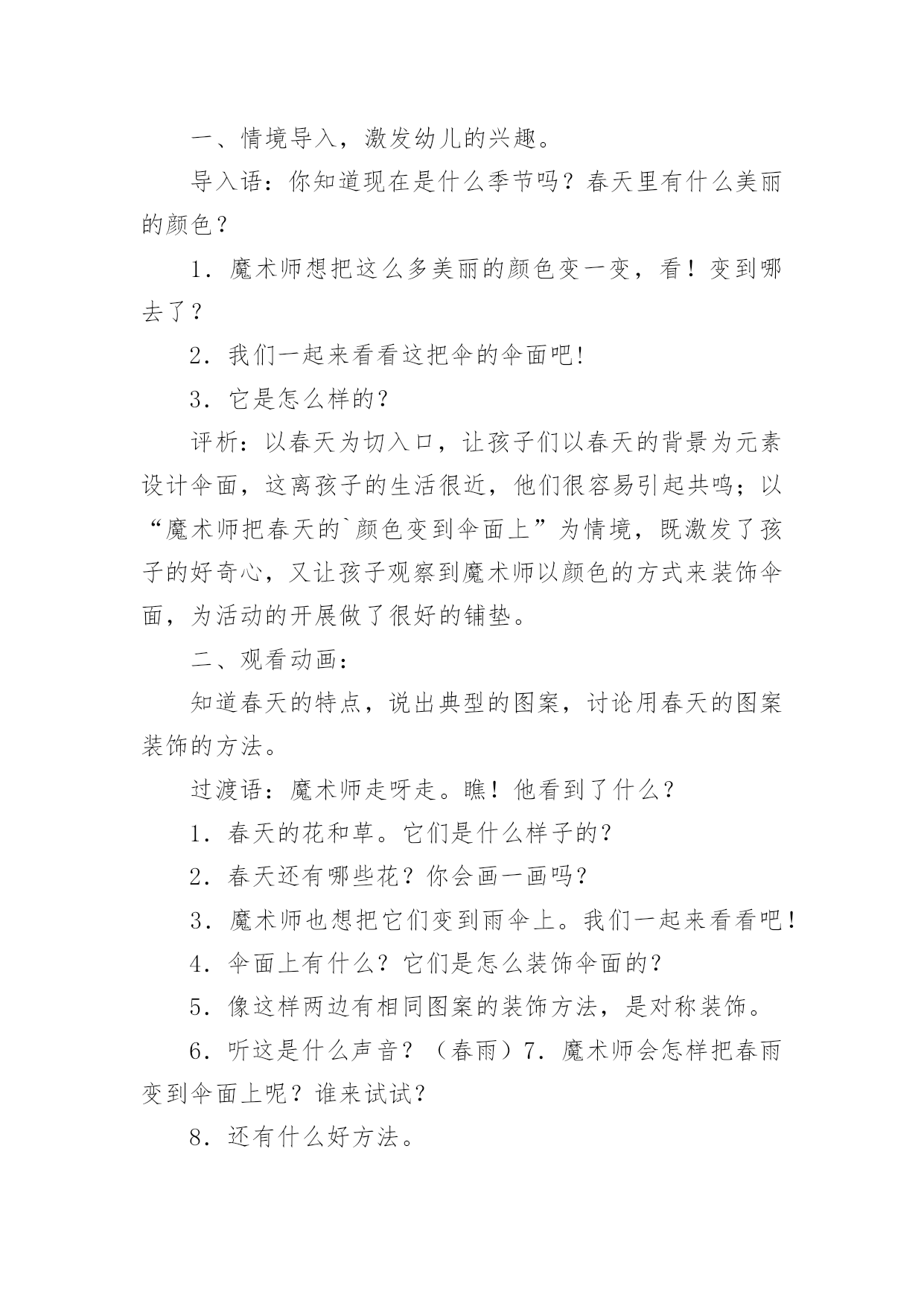 一、情境导入，激发幼儿的兴趣。

导入语：你知道现在是什么季节吗？春天里有什么美丽的颜色？

1．魔术师想把这么多美丽的颜色变一变，看！变到哪去了？

2．我们一起来看看这把伞的伞面吧!

3．它是怎么样的?

评析：以春天为切入口，让孩子们以春天的背景为元素设计伞面，这离孩子的生活很近，他们很容易引起共鸣；以“魔术师把春天的`颜色变到伞面上”为情境，既激发了孩子的好奇心，又让孩子观察到魔术师以颜色的方式来装饰伞面，为活动的开展做了很好的铺垫。

二、观看动画：

知道春天的特点，说出典型的图案，讨论用春天的图案装饰的方法。

过渡语：魔术师走呀走。瞧！他看到了什么?

1．春天的花和草。它们是什么样子的?

2．春天还有哪些花？你会画一画吗?

3．魔术师也想把它们变到雨伞上。我们一起来看看吧！

4．伞面上有什么？它们是怎么装饰伞面的?

5．像这样两边有相同图案的装饰方法，是对称装饰。

6．听这是什么声音？（春雨）7．魔术师会怎样把春雨变到伞面上呢？谁来试试?

8．还有什么好方法。